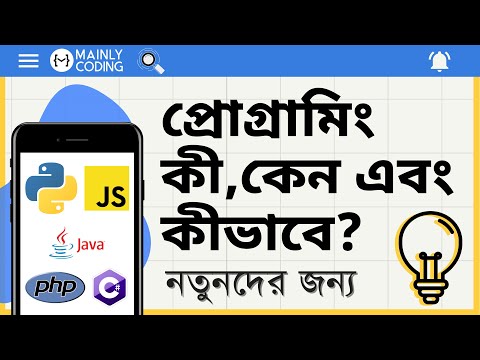 {M} MAINLY CODING

JS

Java

php

C#

প্রোগ্রামিং কী,কেন এবং কীভাবে?

নতুনদের জন্য